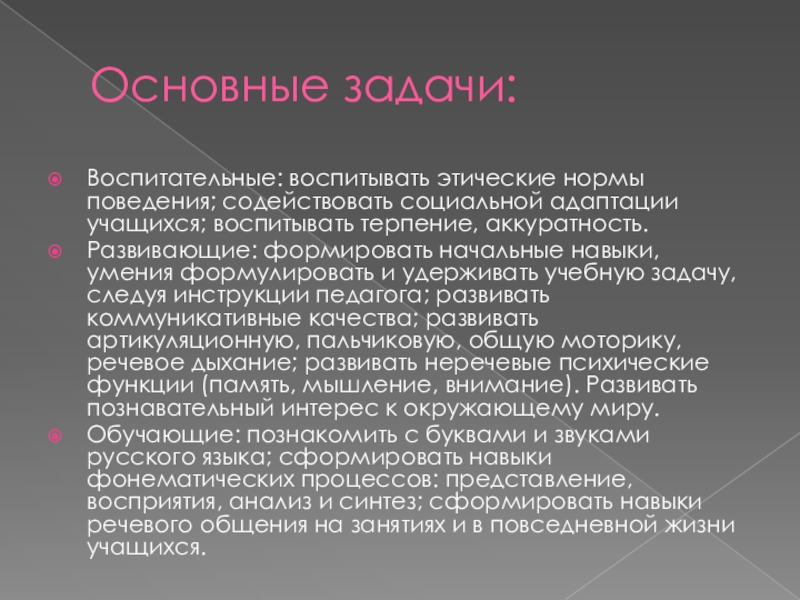 Основные задачи:

Воспитательные: воспитывать этические нормы поведения; содействовать социальной адаптации учащихся; воспитывать терпение, аккуратность.

Развивающие: формировать начальные навыки, умения формулировать и удерживать учебную задачу, следуя инструкции педагога; развивать коммуникативные качества; развивать артикуляционную, пальчиковую, общую моторику, речевое дыхание; развивать неречевые психические функции (память, мышление, внимание). Развивать познавательный интерес к окружающему миру.

Обучающие: познакомить с буквами и звуками русского языка; сформировать навыки фонематических процессов: представление, восприятия, анализ и синтез; сформировать навыки речевого общения на занятиях и в повседневной жизни учащихся.